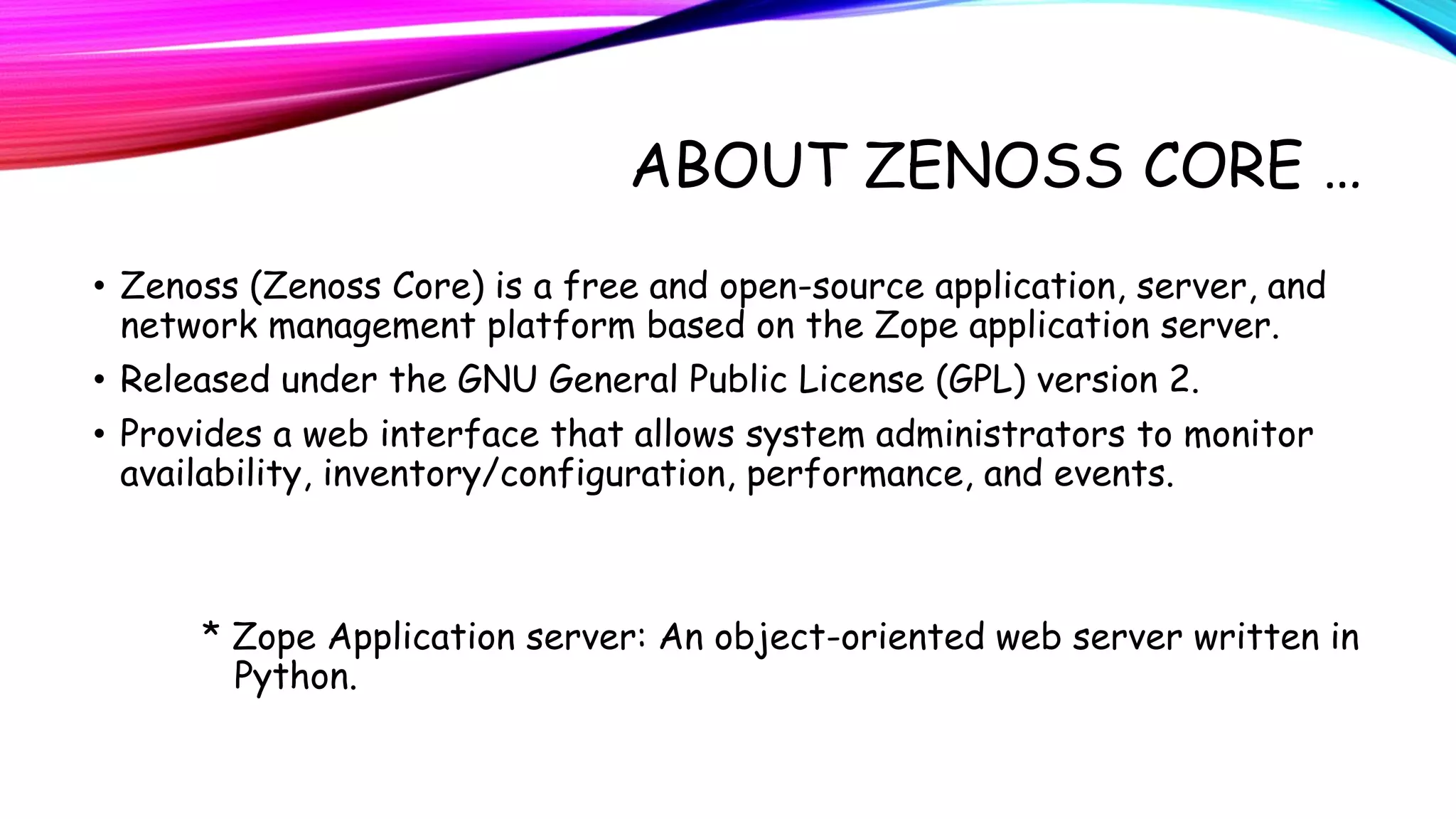 ABOUT ZENOSS CORE …

• Zenoss (Zenoss Core) is a free and open-source application, server, and network management platform based on the Zope application server.

• Released under the GNU General Public License (GPL) version 2.

• Provides a web interface that allows system administrators to monitor availability, inventory/configuration, performance, and events.

* Zope Application server: An object-oriented web server written in Python.